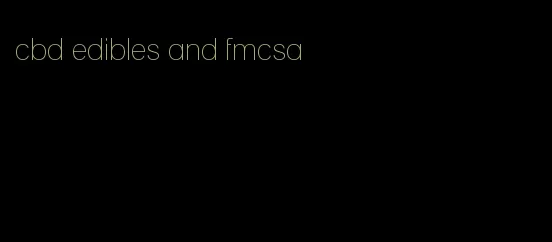 cbd edibles and fmcsa